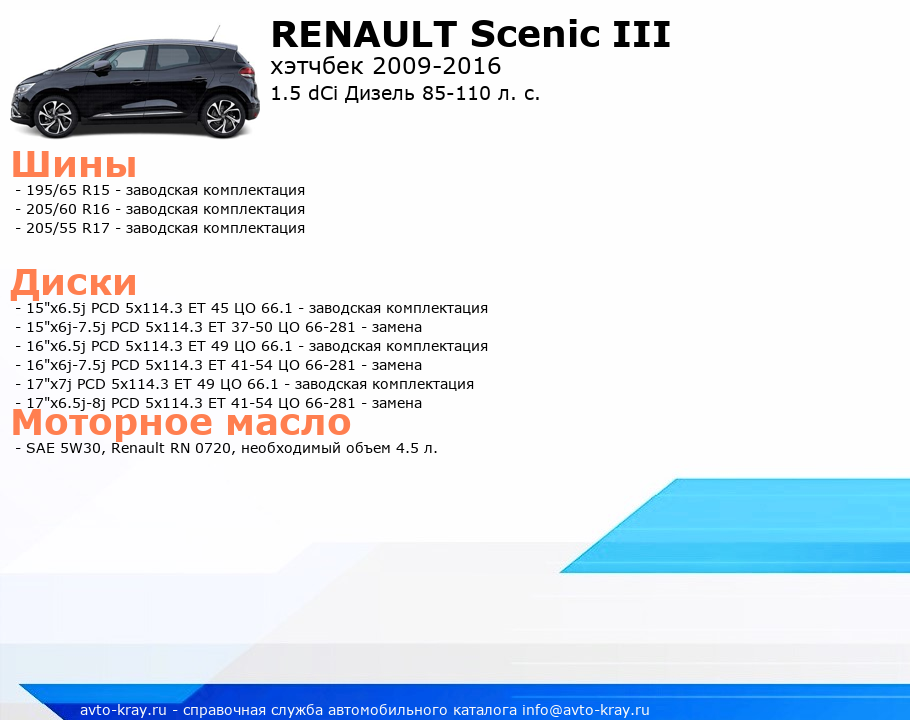 RENAULT Scenic III
хэтчбек 2009-2016
1.5 dCi Дизель 85-110 л. с.

Шины

- 195/65 R15 - заводская комплектация
- 205/60 R16 - заводская комплектация
- 205/55 R17 - заводская комплектация

Диски

- 15"x6.5j PCD 5x114.3 ET 45 ЦО 66.1 - заводская комплектация
- 15"x6j-7.5j PCD 5x114.3 ET 37-50 ЦО 66-281 - замена
- 16"x6.5j PCD 5x114.3 ET 49 ЦО 66.1 - заводская комплектация
- 16"x6j-7.5j PCD 5x114.3 ET 41-54 ЦО 66-281 - замена
- 17"x7j PCD 5x114.3 ET 49 ЦО 66.1 - заводская комплектация
- 17"x6.5j-8j PCD 5x114.3 ET 41-54 ЦО 66-281 - замена

Моторное масло

- SAE 5W30, Renault RN 0720, необходимый объем 4.5 л.

avto-kray.ru - справочная служба автомобильного каталога info@avto-kray.ru